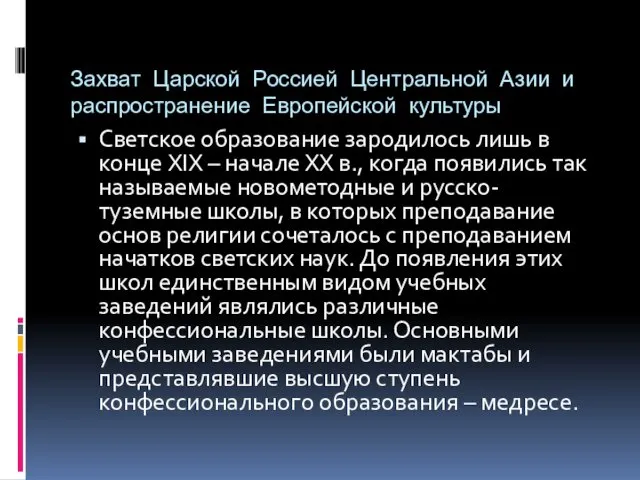 Захват Царской Россией Центральной Азии и распространение Европейской культуры

▪ Светское образование зародилось лишь в конце XIX – начале XX в., когда появились так называемые новометодные и русско-туземные школы, в которых преподавание основ религии сочеталось с преподаванием начатков светских наук. До появления этих школ единственным видом учебных заведений являлись различные конфессиональные школы. Основными учебными заведениями были мактабы и представлявшие высшую ступень конфессионального образования – медресе.